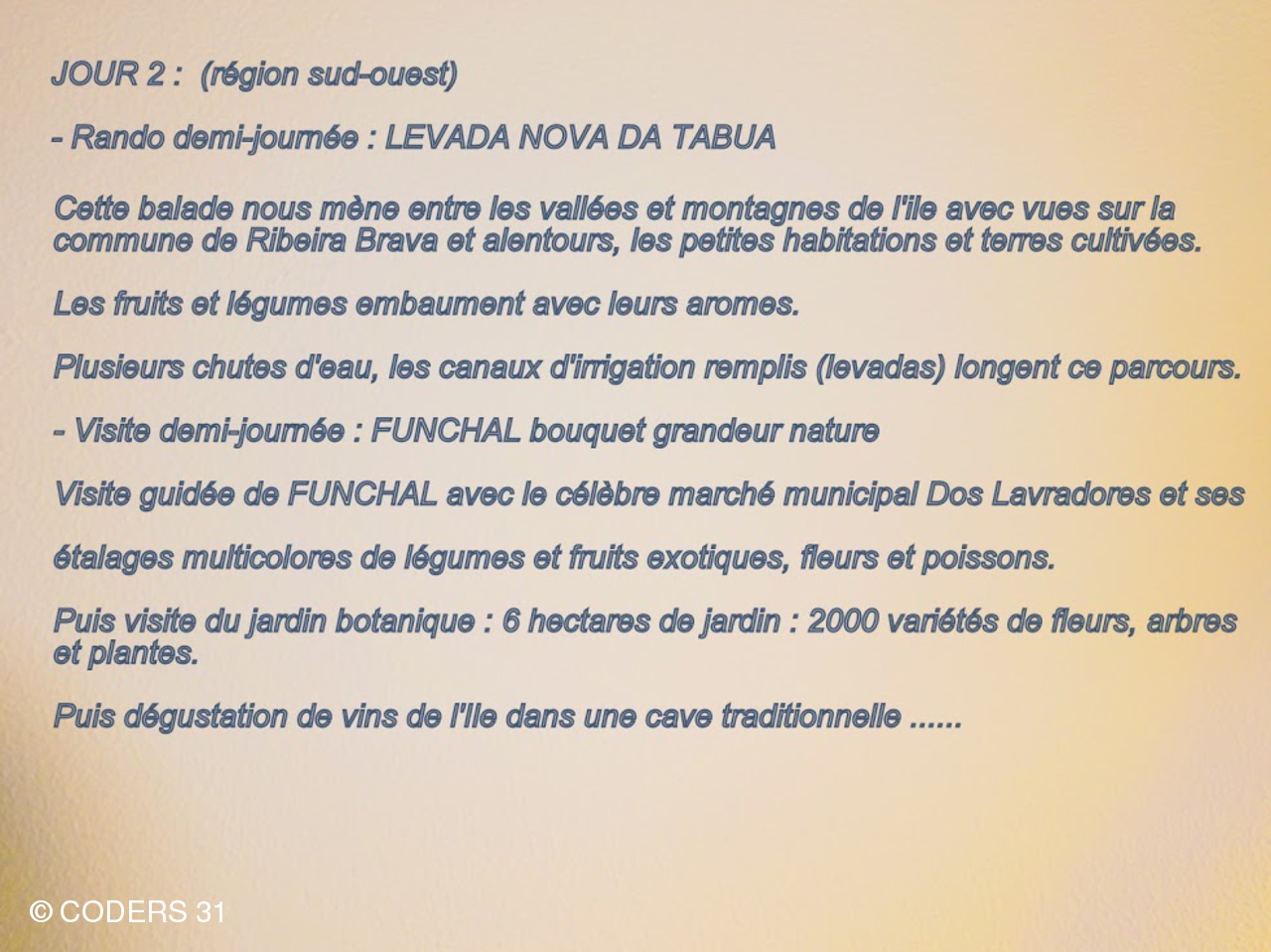 JOUR 2 : (région sud-ouest)

- Rando demi-journée : LEVADA NOVA DA TABUA

Cette balade nous mène entre les vallées et montagnes de l'ile avec vues sur la commune de Ribeira Brava et alentours, les petites habitations et terres cultivées.

Les fruits et légumes embaument avec leurs aromes.

Plusieurs chutes d'eau, les canaux d'irrigation remplis (levadas) longent ce parcours.

- Visite demi-journée : FUNCHAL bouquet grandeur nature

Visite guidée de FUNCHAL avec le célèbre marché municipal Dos Lavradores et ses

étalages multicolores de légumes et fruits exotiques, fleurs et poissons.

Puis visite du jardin botanique : 6 hectares de jardin : 2000 variétés de fleurs, arbres et plantes.

Puis dégustation de vins de l'Ile dans une cave traditionnelle ......

© CODERS 31